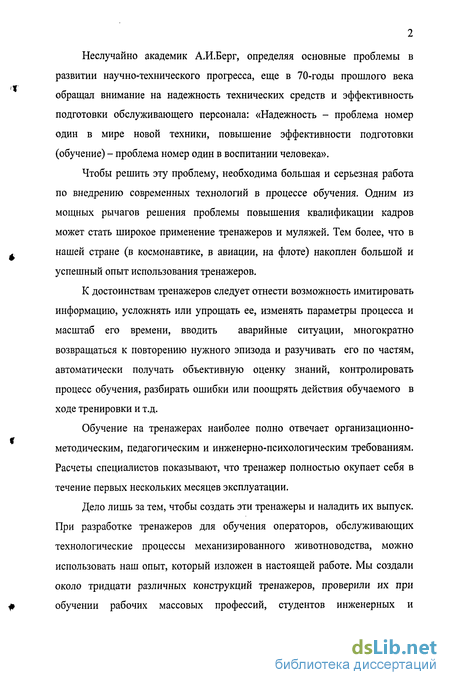 2

Неслучайно академик А.И.Берг, определяя основные проблемы в развитии научно-технического прогресса, еще в 70-годы прошлого века обращал внимание на надежность технических средств и эффективность подготовки обслуживающего персонала: «Надежность – проблема номер один в мире новой техники, повышение эффективности подготовки (обучение) – проблема номер один в воспитании человека».

Чтобы решить эту проблему, необходима большая и серьезная работа по внедрению современных технологий в процессе обучения. Одним из мощных рычагов решения проблемы повышения квалификации кадров может стать широкое применение тренажеров и муляжей. Тем более, что в нашей стране (в космонавтике, в авиации, на флоте) накоплен большой и успешный опыт использования тренажеров.

К достоинствам тренажеров следует отнести возможность имитировать информацию, усложнять или упрощать ее, изменять параметры процесса и масштаб его времени, вводить аварийные ситуации, многократно возвращаться к повторению нужного эпизода и разучивать его по частям, автоматически получать объективную оценку знаний, контролировать процесс обучения, разбирать ошибки или поощрять действия обучаемого в ходе тренировки и т.д.

Обучение на тренажерах наиболее полно отвечает организационно-методическим, педагогическим и инженерно-психологическим требованиям. Расчеты специалистов показывают, что тренажер полностью окупает себя в течение первых нескольких месяцев эксплуатации.

Дело лишь за тем, чтобы создать эти тренажеры и наладить их выпуск. При разработке тренажеров для обучения операторов, обслуживающих технологические процессы механизированного животноводства, можно использовать наш опыт, который изложен в настоящей работе. Мы создали около тридцати различных конструкций тренажеров, проверили их при обучении рабочих массовых профессий, студентов инженерных и

dsLib.net
библиотека диссертаций